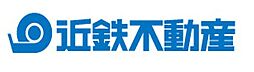 近鉄不動産